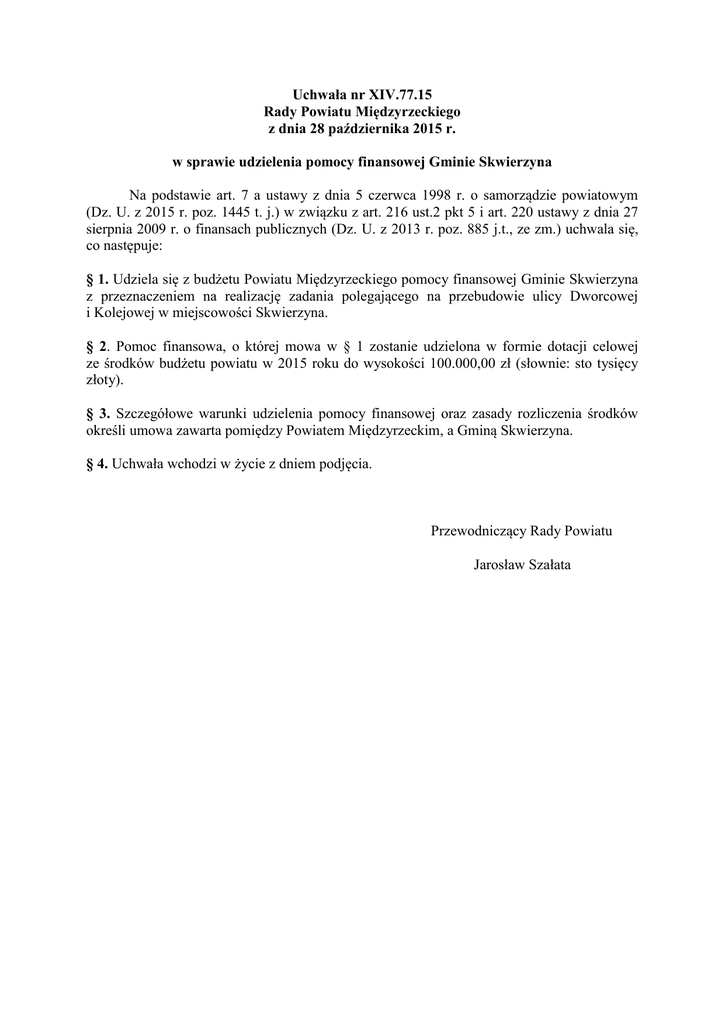 Uchwała nr XIV.77.15
Rady Powiatu Międzyrzeckiego
z dnia 28 października 2015 r.

w sprawie udzielenia pomocy finansowej Gminie Skwierzyna

Na podstawie art. 7 a ustawy z dnia 5 czerwca 1998 r. o samorządzie powiatowym (Dz. U. z 2015 r. poz. 1445 t. j.) w związku z art. 216 ust.2 pkt 5 i art. 220 ustawy z dnia 27 sierpnia 2009 r. o finansach publicznych (Dz. U. z 2013 r. poz. 885 j.t., ze zm.) uchwala się, co następuje:

§ 1. Udziela się z budżetu Powiatu Międzyrzeckiego pomocy finansowej Gminie Skwierzyna z przeznaczeniem na realizację zadania polegającego na przebudowie ulicy Dworcowej i Kolejowej w miejscowości Skwierzyna.

§ 2. Pomoc finansowa, o której mowa w § 1 zostanie udzielona w formie dotacji celowej ze środków budżetu powiatu w 2015 roku do wysokości 100.000,00 zł (słownie: sto tysięcy złoty).

§ 3. Szczegółowe warunki udzielenia pomocy finansowej oraz zasady rozliczenia środków określi umowa zawarta pomiędzy Powiatem Międzyrzeckim, a Gminą Skwierzyna.

§ 4. Uchwała wchodzi w życie z dniem podjęcia.

Przewodniczący Rady Powiatu

Jarosław Szałata